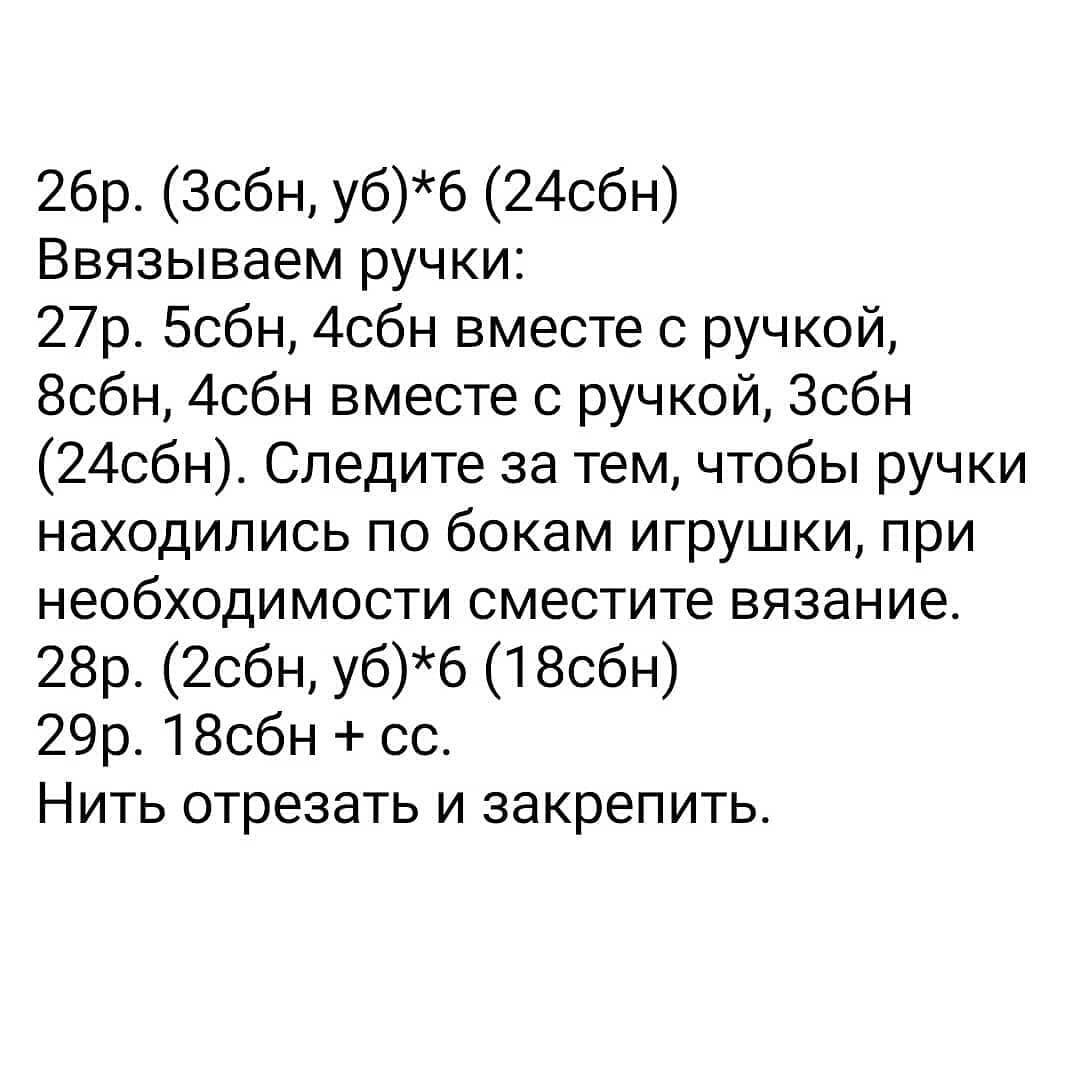 26р. (3сбн, уб)*6 (24сбн)
Ввязываем ручки:
27р. 5сбн, 4сбн вместе с ручкой, 8сбн, 4сбн вместе с ручкой, 3сбн (24сбн). Следите за тем, чтобы ручки находились по бокам игрушки, при необходимости сместите вязание.
28р. (2сбн, уб)*6 (18сбн)
29р. 18сбн + сс.
Нить отрезать и закрепить.